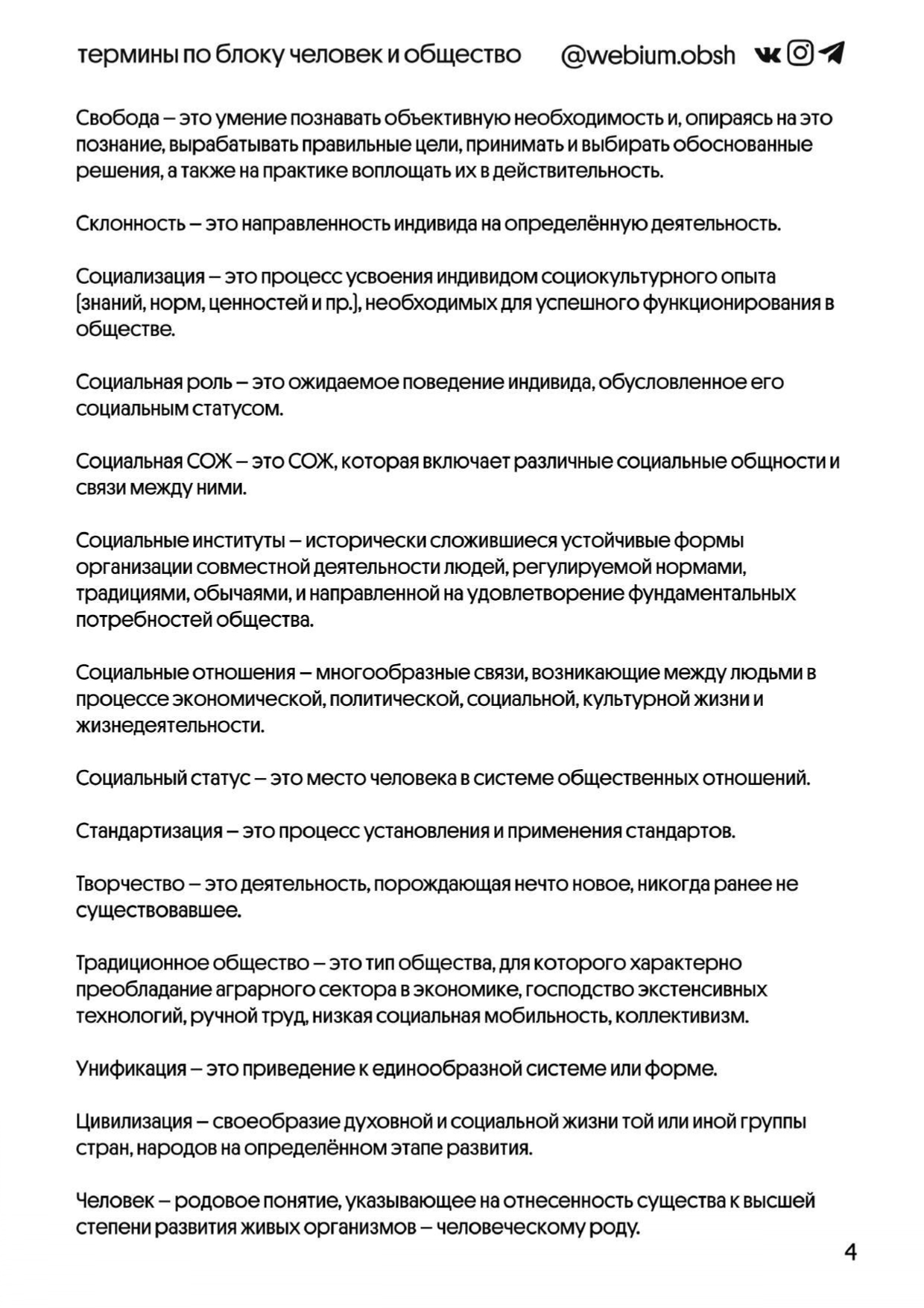 термины по блоку человек и общество @webium.obsh

Свобода – это умение познавать объективную необходимость и, опираясь на это познание, вырабатывать правильные цели, принимать и выбирать обоснованные решения, а также на практике воплощать их в действительность.

Склонность – это направленность индивида на определённую деятельность.

Социализация – это процесс усвоения индивидом социокультурного опыта (знаний, норм, ценностей и пр.), необходимых для успешного функционирования в обществе.

Социальная роль – это ожидаемое поведение индивида, обусловленное его социальным статусом.

Социальная СОЖ – это СОЖ, которая включает различные социальные общности и связи между ними.

Социальные институты – исторически сложившиеся устойчивые формы организации совместной деятельности людей, регулируемой нормами, традициями, обычаями, и направленной на удовлетворение фундаментальных потребностей общества.

Социальные отношения – многообразные связи, возникающие между людьми в процессе экономической, политической, социальной, культурной жизни и жизнедеятельности.

Социальный статус – это место человека в системе общественных отношений.

Стандартизация – это процесс установления и применения стандартов.

Творчество – это деятельность, порождающая нечто новое, никогда ранее не существовавшее.

Традиционное общество – это тип общества, для которого характерно преобладание аграрного сектора в экономике, господство экстенсивных технологий, ручной труд, низкая социальная мобильность, коллективизм.

Унификация – это приведение к единообразной системе или форме.

Цивилизация – своеобразие духовной и социальной жизни той или иной группы стран, народов на определённом этапе развития.

Человек – родовое понятие, указывающее на отнесенность существа к высшей степени развития живых организмов – человеческому роду.

4